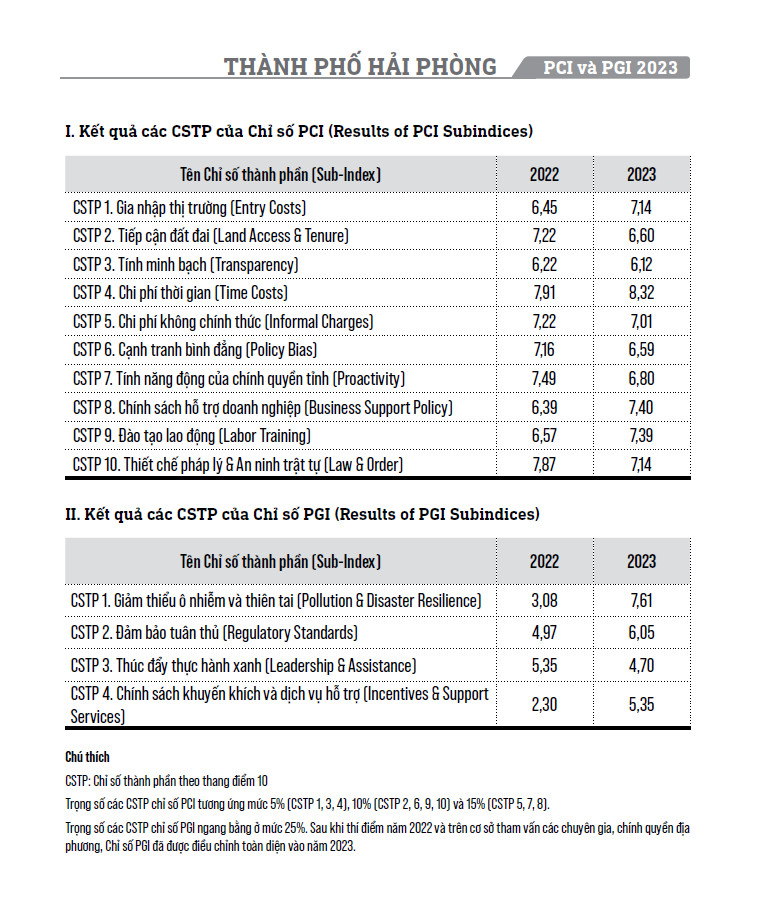 THÀNH PHỐ HẢI PHÒNG PCI và PGI 2023

I. Kết quả các CSTP của Chỉ số PCI (Results of PCI Subindices)

| Tên Chỉ số thành phần (Sub-Index) | 2022 | 2023 |
|---|---|---|
| CSTP 1. Gia nhập thị trường (Entry Costs) | 6,45 | 7,14 |
| CSTP 2. Tiếp cận đất đai (Land Access & Tenure) | 7,22 | 6,60 |
| CSTP 3. Tính minh bạch (Transparency) | 6,22 | 6,12 |
| CSTP 4. Chi phí thời gian (Time Costs) | 7,91 | 8,32 |
| CSTP 5. Chi phí không chính thức (Informal Charges) | 7,22 | 7,01 |
| CSTP 6. Cạnh tranh bình đẳng (Policy Bias) | 7,16 | 6,59 |
| CSTP 7. Tính năng động của chính quyền tỉnh (Proactivity) | 7,49 | 6,80 |
| CSTP 8. Chính sách hỗ trợ doanh nghiệp (Business Support Policy) | 6,39 | 7,40 |
| CSTP 9. Đào tạo lao động (Labor Training) | 6,57 | 7,39 |
| CSTP 10. Thiết chế pháp lý & An ninh trật tự (Law & Order) | 7,87 | 7,14 |

II. Kết quả các CSTP của Chỉ số PGI (Results of PGI Subindices)

| Tên Chỉ số thành phần (Sub-Index) | 2022 | 2023 |
|---|---|---|
| CSTP 1. Giảm thiểu ô nhiễm và thiên tai (Pollution & Disaster Resilience) | 3,08 | 7,61 |
| CSTP 2. Đảm bảo tuân thủ (Regulatory Standards) | 4,97 | 6,05 |
| CSTP 3. Thúc đẩy thực hành xanh (Leadership & Assistance) | 5,35 | 4,70 |
| CSTP 4. Chính sách khuyến khích và dịch vụ hỗ trợ (Incentives & Support Services) | 2,30 | 5,35 |

Chú thích

CSTP: Chỉ số thành phần theo thang điểm 10

Trọng số các CSTP chỉ số PCI tương ứng mức 5% (CSTP 1, 3, 4), 10% (CSTP 2, 6, 9, 10) và 15% (CSTP 5, 7, 8).

Trọng số các CSTP chỉ số PGI ngang bằng ở mức 25%. Sau khi thí điểm năm 2022 và trên cơ sở tham vấn các chuyên gia, chính quyền địa phương, Chỉ số PGI đã được điều chỉnh toàn diện vào năm 2023.